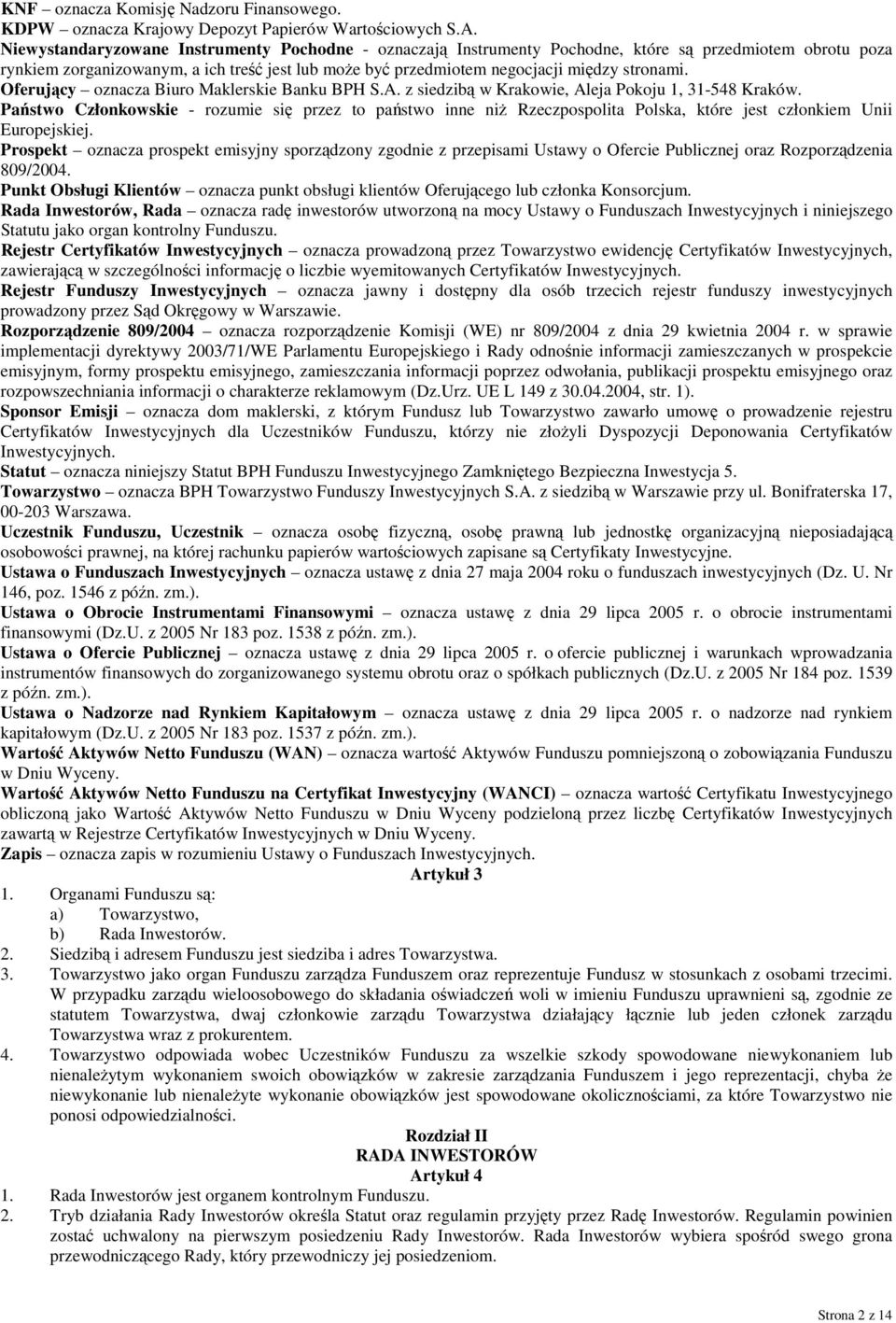 KNF – oznacza Komisję Nadzoru Finansowego.
KDPW – oznacza Krajowy Depozyt Papierów Wartościowych S.A.
Niewystandaryzowane Instrumenty Pochodne - oznaczają Instrumenty Pochodne, które są przedmiotem obrotu poza rynkiem zorganizowanym, a ich treść jest lub może być przedmiotem negocjacji między stronami.
Oferujący – oznacza Biuro Maklerskie Banku BPH S.A. z siedzibą w Krakowie, Aleja Pokoju 1, 31-548 Kraków.
Państwo Członkowskie - rozumie się przez to państwo inne niż Rzeczpospolita Polska, które jest członkiem Unii Europejskiej.
Prospekt – oznacza prospekt emisyjny sporządzony zgodnie z przepisami Ustawy o Ofercie Publicznej oraz Rozporządzenia 809/2004.
Punkt Obsługi Klientów – oznacza punkt obsługi klientów Oferującego lub członka Konsorcjum.
Rada Inwestorów, Rada – oznacza radę inwestorów utworzoną na mocy Ustawy o Funduszach Inwestycyjnych i niniejszego Statutu jako organ kontrolny Funduszu.
Rejestr Certyfikatów Inwestycyjnych – oznacza prowadzoną przez Towarzystwo ewidencję Certyfikatów Inwestycyjnych, zawierającą w szczególności informację o liczbie wyemitowanych Certyfikatów Inwestycyjnych.
Rejestr Funduszy Inwestycyjnych – oznacza jawny i dostępny dla osób trzecich rejestr funduszy inwestycyjnych prowadzony przez Sąd Okręgowy w Warszawie.
Rozporządzenie 809/2004 – oznacza rozporządzenie Komisji (WE) nr 809/2004 z dnia 29 kwietnia 2004 r. w sprawie implementacji dyrektywy 2003/71/WE Parlamentu Europejskiego i Rady odnośnie informacji zamieszczanych w prospekcie emisyjnym, formy prospektu emisyjnego, zamieszczania informacji poprzez odwołania, publikacji prospektu emisyjnego oraz rozpowszechniania informacji o charakterze reklamowym (Dz.Urz. UE L 149 z 30.04.2004, str. 1).
Sponsor Emisji – oznacza dom maklerski, z którym Fundusz lub Towarzystwo zawarło umowę o prowadzenie rejestru Certyfikatów Inwestycyjnych dla Uczestników Funduszu, którzy nie złożyli Dyspozycji Deponowania Certyfikatów Inwestycyjnych.
Statut – oznacza niniejszy Statut BPH Funduszu Inwestycyjnego Zamkniętego Bezpieczna Inwestycja 5.
Towarzystwo – oznacza BPH Towarzystwo Funduszy Inwestycyjnych S.A. z siedzibą w Warszawie przy ul. Bonifraterska 17, 00-203 Warszawa.
Uczestnik Funduszu, Uczestnik – oznacza osobę fizyczną, osobę prawną lub jednostkę organizacyjną nieposiadającą osobowości prawnej, na której rachunku papierów wartościowych zapisane są Certyfikaty Inwestycyjne.
Ustawa o Funduszach Inwestycyjnych – oznacza ustawę z dnia 27 maja 2004 roku o funduszach inwestycyjnych (Dz. U. Nr 146, poz. 1546 z późn. zm.).
Ustawa o Obrocie Instrumentami Finansowymi – oznacza ustawę z dnia 29 lipca 2005 r. o obrocie instrumentami finansowymi (Dz.U. z 2005 Nr 183 poz. 1538 z późn. zm.).
Ustawa o Ofercie Publicznej – oznacza ustawę z dnia 29 lipca 2005 r. o ofercie publicznej i warunkach wprowadzania instrumentów finansowych do zorganizowanego systemu obrotu oraz o spółkach publicznych (Dz.U. z 2005 Nr 184 poz. 1539 z późn. zm.).
Ustawa o Nadzorze nad Rynkiem Kapitałowym – oznacza ustawę z dnia 29 lipca 2005 r. o nadzorze nad rynkiem kapitałowym (Dz.U. z 2005 Nr 183 poz. 1537 z późn. zm.).
Wartość Aktywów Netto Funduszu (WAN) – oznacza wartość Aktywów Funduszu pomniejszoną o zobowiązania Funduszu w Dniu Wyceny.
Wartość Aktywów Netto Funduszu na Certyfikat Inwestycyjny (WANCI) – oznacza wartość Certyfikatu Inwestycyjnego obliczoną jako Wartość Aktywów Netto Funduszu w Dniu Wyceny podzieloną przez liczbę Certyfikatów Inwestycyjnych zawartą w Rejestrze Certyfikatów Inwestycyjnych w Dniu Wyceny.
Zapis – oznacza zapis w rozumieniu Ustawy o Funduszach Inwestycyjnych.

Artykuł 3
1. Organami Funduszu są:
a) Towarzystwo,
b) Rada Inwestorów.
2. Siedzibą i adresem Funduszu jest siedziba i adres Towarzystwa.
3. Towarzystwo jako organ Funduszu zarządza Funduszem oraz reprezentuje Fundusz w stosunkach z osobami trzecimi. W przypadku zarządu wieloosobowego do składania oświadczeń woli w imieniu Funduszu uprawnieni są, zgodnie ze statutem Towarzystwa, dwaj członkowie zarządu Towarzystwa działający łącznie lub jeden członek zarządu Towarzystwa wraz z prokurentem.
4. Towarzystwo odpowiada wobec Uczestników Funduszu za wszelkie szkody spowodowane niewykonaniem lub nienależytym wykonaniem swoich obowiązków w zakresie zarządzania Funduszem i jego reprezentacji, chyba że niewykonanie lub nienależyte wykonanie obowiązków jest spowodowane okolicznościami, za które Towarzystwo nie ponosi odpowiedzialności.

Rozdział II
RADA INWESTORÓW
Artykuł 4
1. Rada Inwestorów jest organem kontrolnym Funduszu.
2. Tryb działania Rady Inwestorów określa Statut oraz regulamin przyjęty przez Radę Inwestorów. Regulamin powinien zostać uchwalony na pierwszym posiedzeniu Rady Inwestorów. Rada Inwestorów wybiera spośród swego grona przewodniczącego Rady, który przewodniczy jej posiedzeniom.

Strona 2 z 14